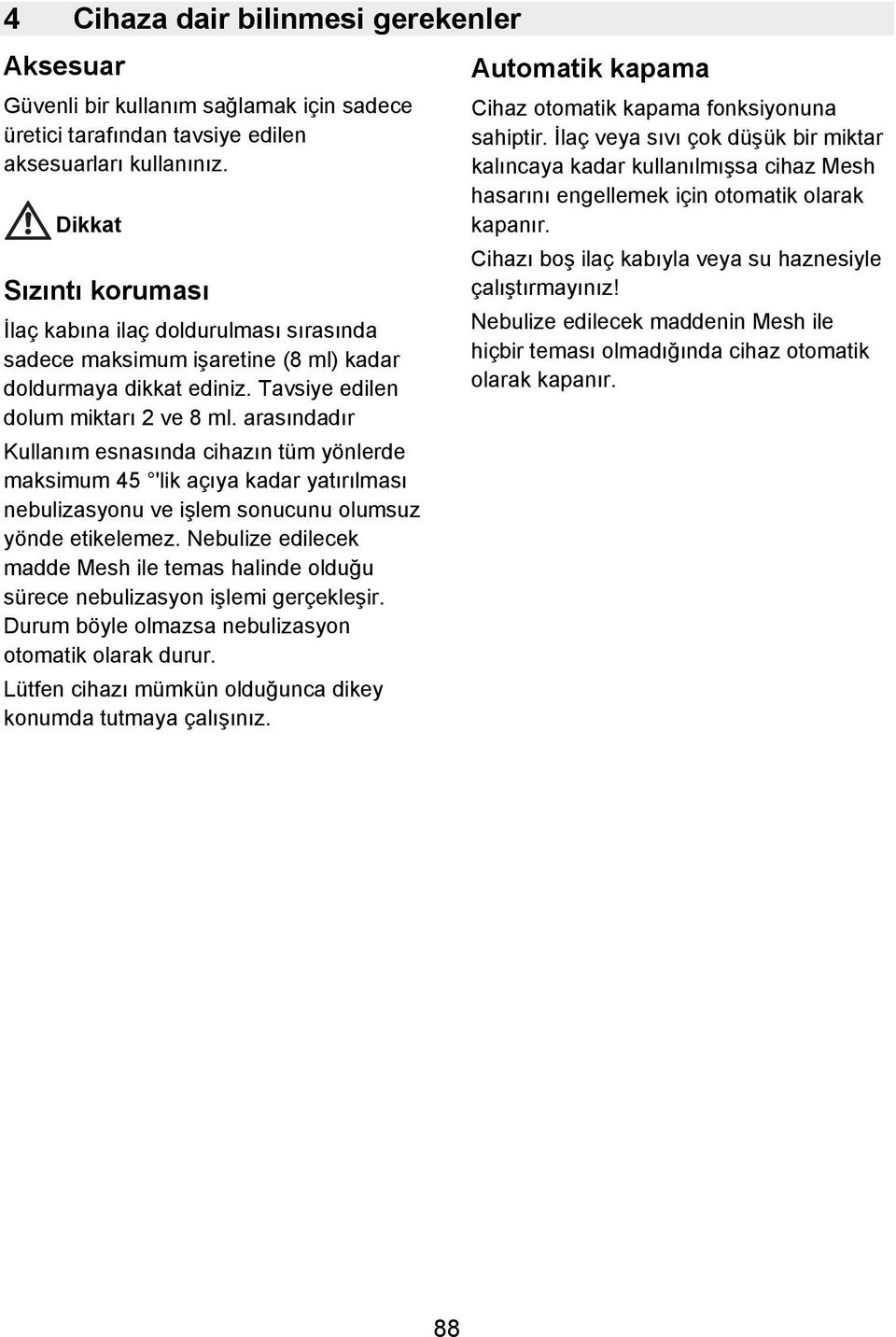 4 Cihaza dair bilinmesi gerekenler

Aksesuar

Güvenli bir kullanım sağlamak için sadece üretici tarafından tavsiye edilen aksesuarları kullanınız.

Dikkat

Sızıntı koruması

İlaç kabına ilaç doldurulması sırasında sadece maksimum işaretine (8 ml) kadar doldurmaya dikkat ediniz. Tavsiye edilen dolum miktarı 2 ve 8 ml. arasındadır

Kullanım esnasında cihazın tüm yönlerde maksimum 45 °'lik açıya kadar yatırılması nebulizasyonu ve işlem sonucunu olumsuz yönde etikelemez. Nebulize edilecek madde Mesh ile temas halinde olduğu sürece nebulizasyon işlemi gerçekleşir. Durum böyle olmazsa nebulizasyon otomatik olarak durur.

Lütfen cihazı mümkün olduğunca dikey konumda tutmaya çalışınız.

Automatik kapama

Cihaz otomatik kapama fonksiyonuna sahiptir. İlaç veya sıvı çok düşük bir miktar kalıncaya kadar kullanılmışsa cihaz Mesh hasarını engellemek için otomatik olarak kapanır.

Cihazı boş ilaç kabıyla veya su haznesiyle çalıştırmayınız!

Nebulize edilecek maddenin Mesh ile hiçbir teması olmadığında cihaz otomatik olarak kapanır.

88